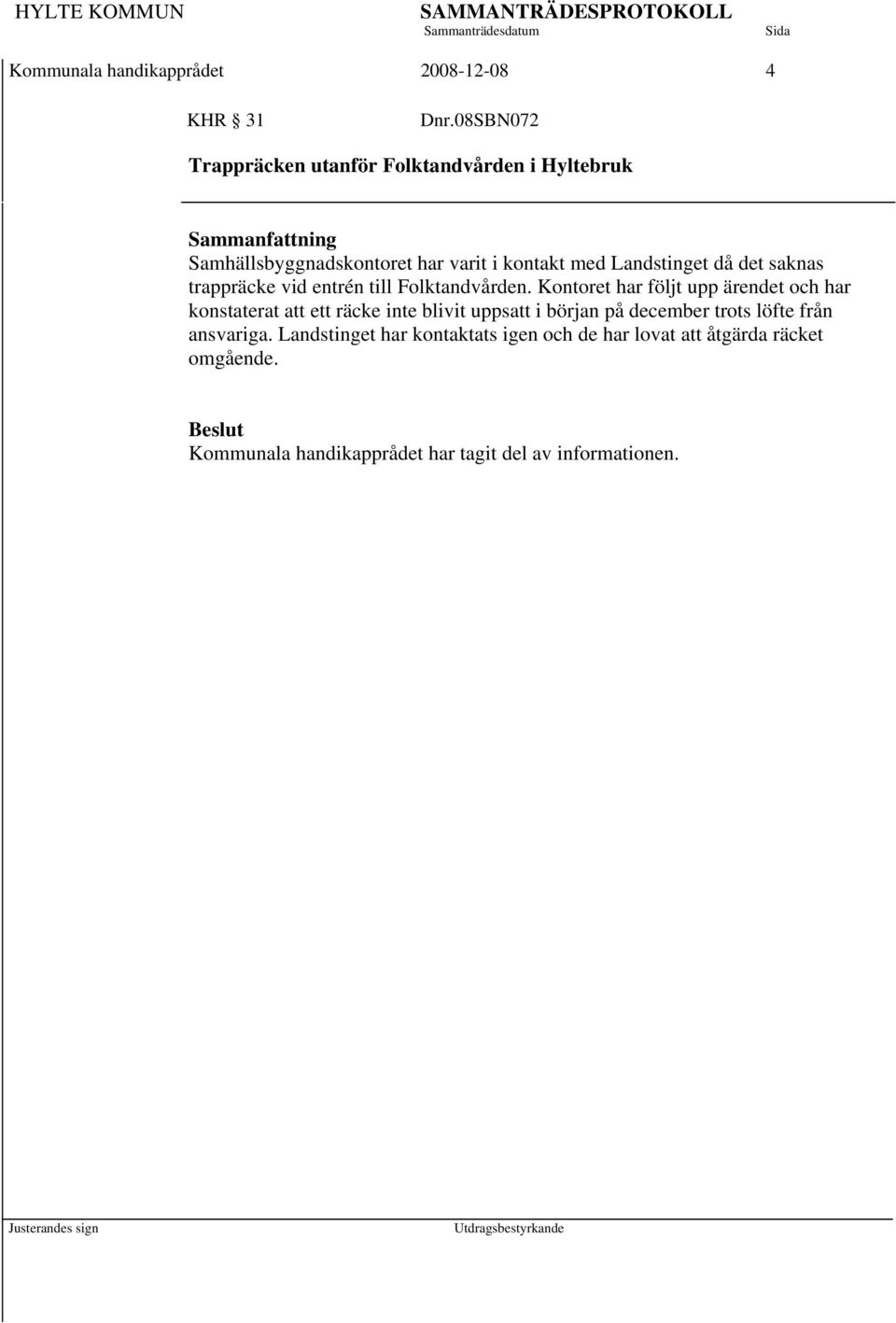 HYLTE KOMMUN SAMMANTRÄDESPROTOKOLL
Sammanträdesdatum Sida
Kommunala handikapprådet 2008-12-08 4

KHR 31 Dnr.08SBN072

Trappräcken utanför Folktandvården i Hyltebruk

Sammanfattning
Samhällsbyggnadskontoret har varit i kontakt med Landstinget då det saknas trappräcke vid entrén till Folktandvården. Kontoret har följt upp ärendet och har konstaterat att ett räcke inte blivit uppsatt i början på december trots löfte från ansvariga. Landstinget har kontaktats igen och de har lovat att åtgärda räcket omgående.

Beslut
Kommunala handikapprådet har tagit del av informationen.

Justerandes sign Utdragsbestyrkande